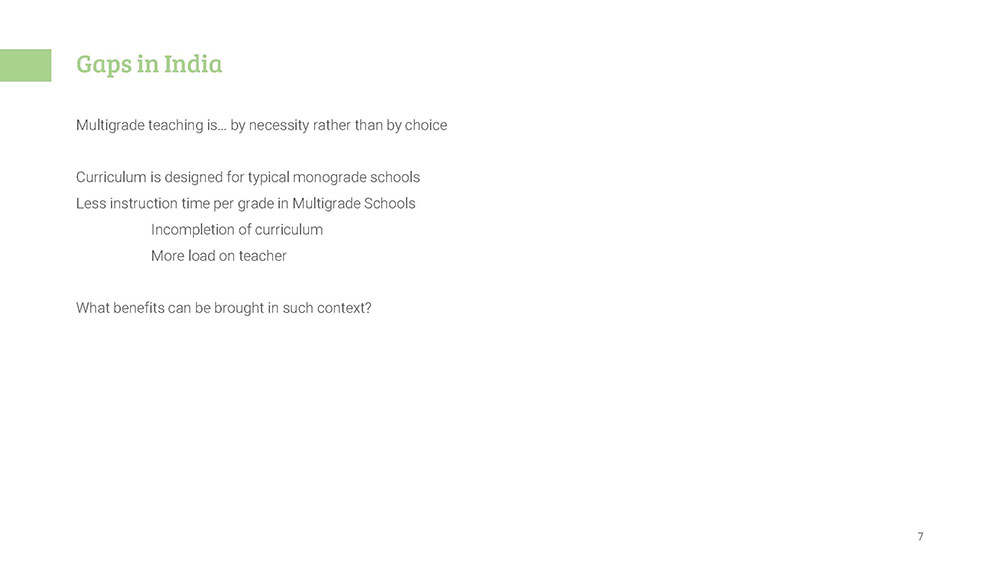 Gaps in India

Multigrade teaching is… by necessity rather than by choice

Curriculum is designed for typical monograde schools
Less instruction time per grade in Multigrade Schools
Incompletion of curriculum
More load on teacher

What benefits can be brought in such context?

7